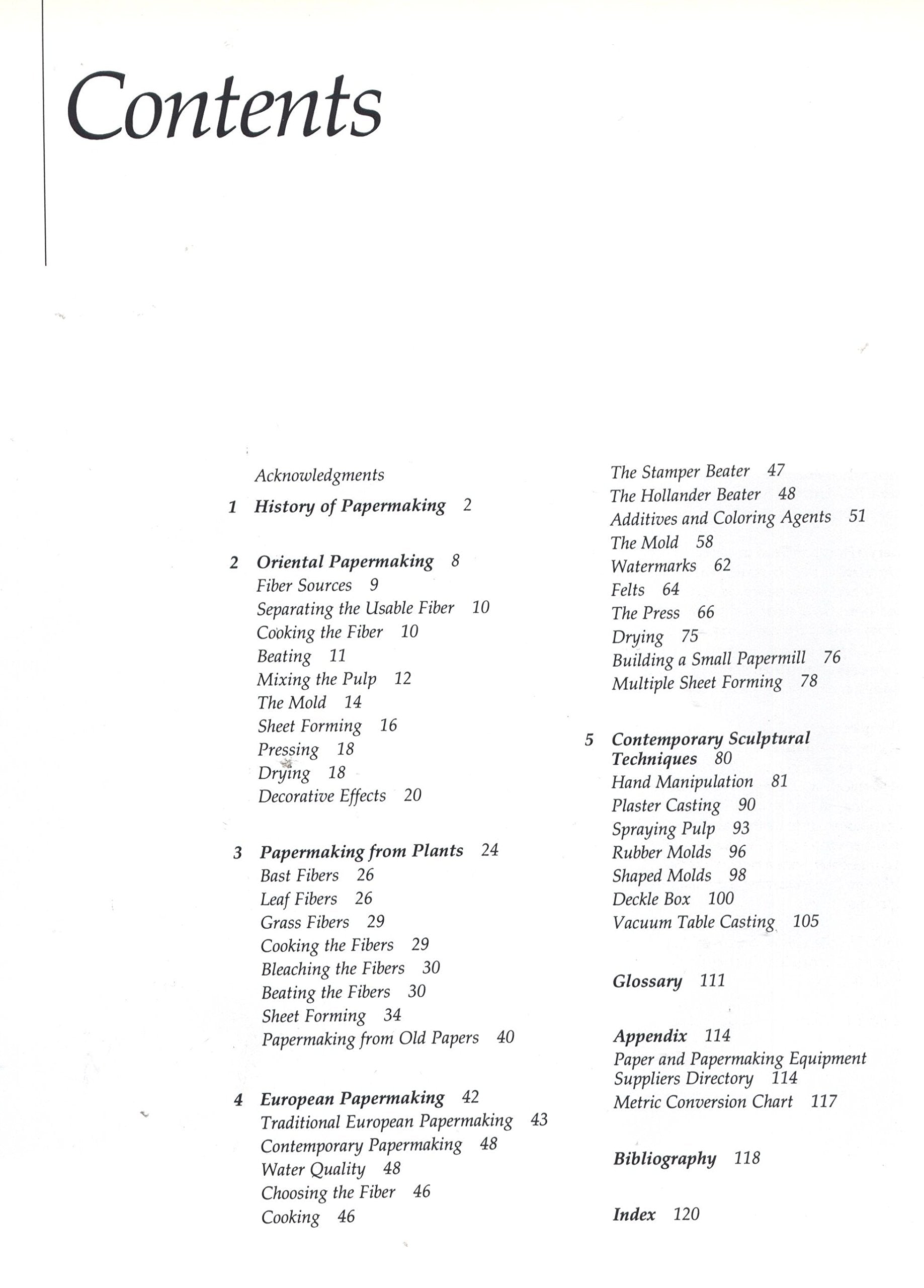 Contents

Acknowledgments

1 History of Papermaking 2

2 Oriental Papermaking 8
Fiber Sources 9
Separating the Usable Fiber 10
Cooking the Fiber 10
Beating 11
Mixing the Pulp 12
The Mold 14
Sheet Forming 16
Pressing 18
Drying 18
Decorative Effects 20

3 Papermaking from Plants 24
Bast Fibers 26
Leaf Fibers 26
Grass Fibers 29
Cooking the Fibers 29
Bleaching the Fibers 30
Beating the Fibers 30
Sheet Forming 34
Papermaking from Old Papers 40

4 European Papermaking 42
Traditional European Papermaking 43
Contemporary Papermaking 48
Water Quality 48
Choosing the Fiber 46
Cooking 46

The Stamper Beater 47
The Hollander Beater 48
Additives and Coloring Agents 51
The Mold 58
Watermarks 62
Felts 64
The Press 66
Drying 75
Building a Small Papermill 76
Multiple Sheet Forming 78

5 Contemporary Sculptural Techniques 80
Hand Manipulation 81
Plaster Casting 90
Spraying Pulp 93
Rubber Molds 96
Shaped Molds 98
Deckle Box 100
Vacuum Table Casting 105

Glossary 111

Appendix 114
Paper and Papermaking Equipment Suppliers Directory 114
Metric Conversion Chart 117

Bibliography 118

Index 120